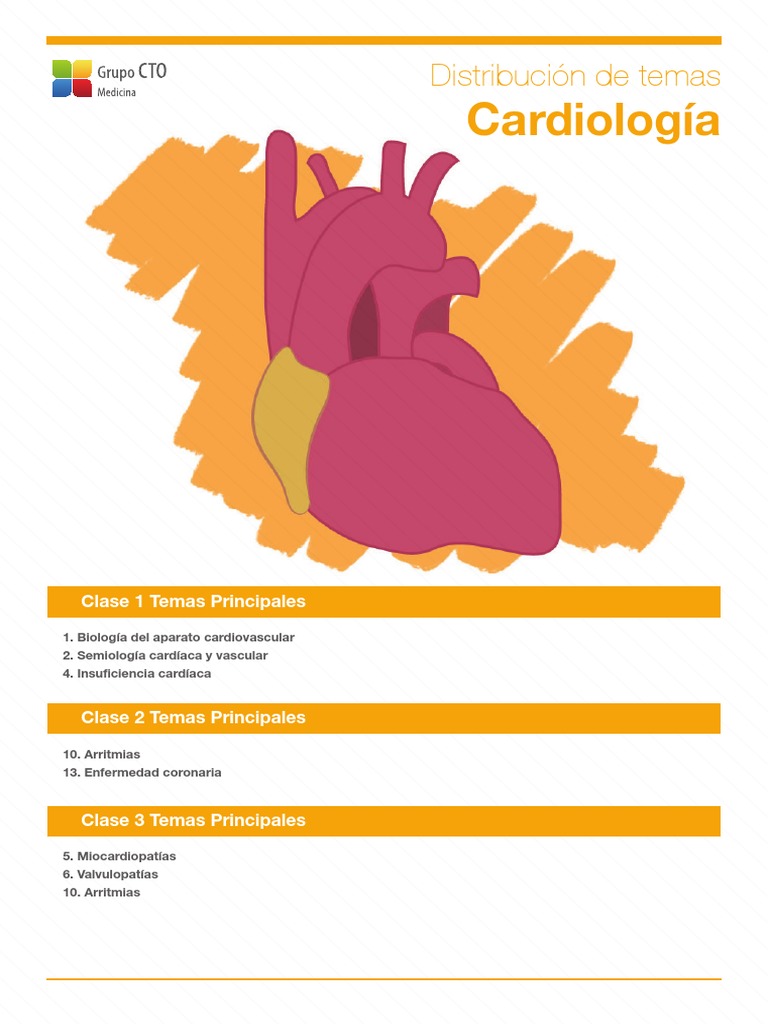 Grupo CTO
Medicina

Distribución de temas
Cardiología

Clase 1 Temas Principales

1. Biología del aparato cardiovascular
2. Semiología cardíaca y vascular
4. Insuficiencia cardíaca

Clase 2 Temas Principales

10. Arritmias
13. Enfermedad coronaria

Clase 3 Temas Principales

5. Miocardiopatías
6. Valvulopatías
10. Arritmias